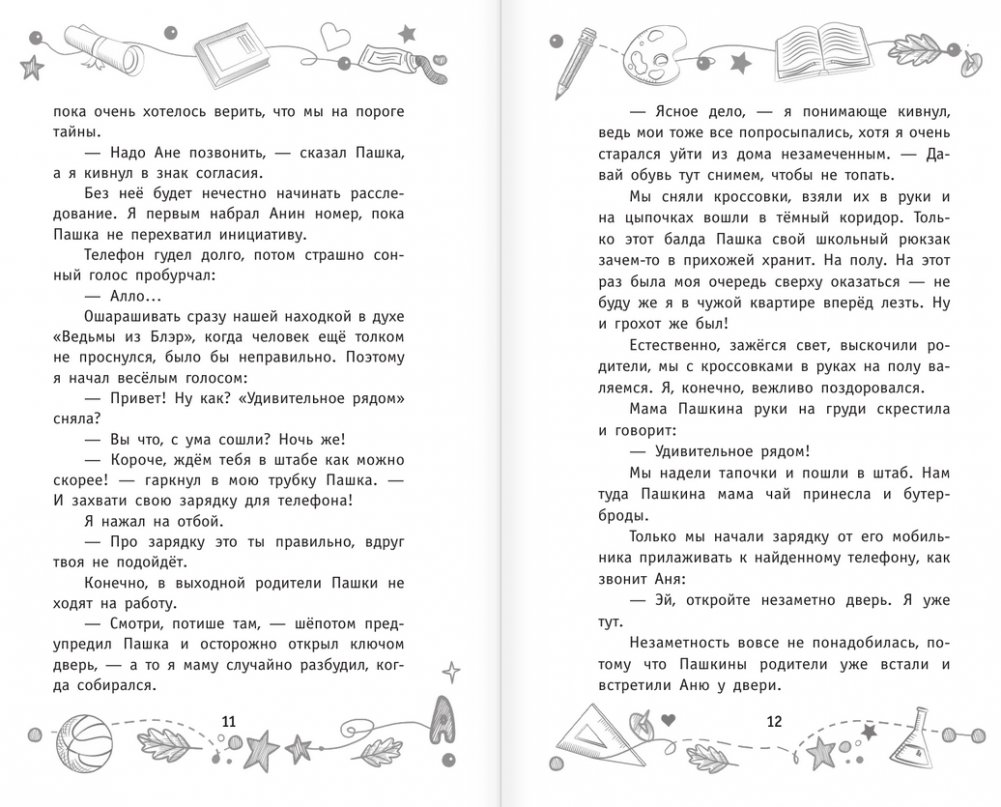 пока очень хотелось верить, что мы на пороге тайны.

— Надо Ане позвонить, — сказал Пашка, а я кивнул в знак согласия.

Без неё будет нечестно начинать расследование. Я первым набрал Анин номер, пока Пашка не перехватил инициативу.

Телефон гудел долго, потом страшно сонный голос пробурчал:

— Алло...

Ошарашивать сразу нашей находкой в духе «Ведьмы из Блэр», когда человек ещё толком не проснулся, было бы неправильно. Поэтому я начал весёлым голосом:

— Привет! Ну как? «Удивительное рядом» сняла?

— Вы что, с ума сошли? Ночь же!

— Короче, ждём тебя в штабе как можно скорее! — гаркнул в мою трубку Пашка. — И захвати свою зарядку для телефона!

Я нажал на отбой.

— Про зарядку это ты правильно, вдруг твоя не подойдёт.

Конечно, в выходной родители Пашки не ходят на работу.

— Смотри, потише там, — шёпотом предупредил Пашка и осторожно открыл ключом дверь, — а то я маму случайно разбудил, когда собирался.

11

— Ясное дело, — я понимающе кивнул, ведь мои тоже все попросыпались, хотя я очень старался уйти из дома незамеченным. — Давай обувь тут снимем, чтобы не топать.

Мы сняли кроссовки, взяли их в руки и на цыпочках вошли в тёмный коридор. Только этот балда Пашка свой школьный рюкзак зачем-то в прихожей хранит. На полу. На этот раз была моя очередь сверху оказаться — не буду же я в чужой квартире вперёд лезть. Ну и грохот же был!

Естественно, зажёгся свет, выскочили родители, мы с кроссовками в руках на полу валяемся. Я, конечно, вежливо поздоровался.

Мама Пашкина руки на груди скрестила и говорит:

— Удивительное рядом!

Мы надели тапочки и пошли в штаб. Нам туда Пашкина мама чай принесла и бутерброды.

Только мы начали зарядку от его мобильника прилаживать к найденному телефону, как звонит Аня:

— Эй, откройте незаметно дверь. Я уже тут.

Незаметность вовсе не понадобилась, потому что Пашкины родители уже встали и встретили Аню у двери.

12